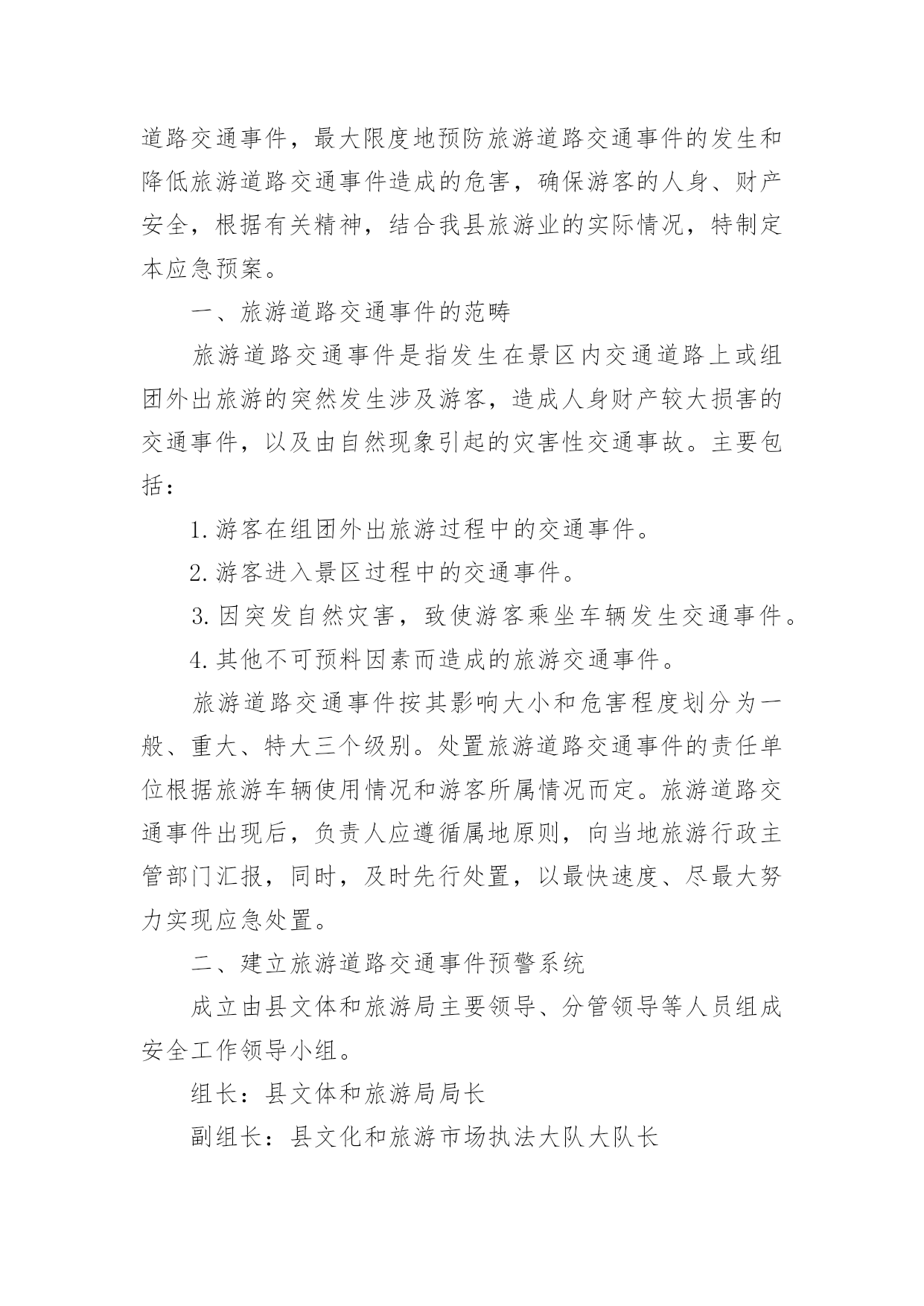 道路交通事件，最大限度地预防旅游道路交通事件的发生和降低旅游道路交通事件造成的危害，确保游客的人身、财产安全，根据有关精神，结合我县旅游业的实际情况，特制定本应急预案。

一、旅游道路交通事件的范畴

旅游道路交通事件是指发生在景区内交通道路上或组团外出旅游的突然发生涉及游客，造成人身财产较大损害的交通事件，以及由自然现象引起的灾害性交通事故。主要包括：

1.游客在组团外出旅游过程中的交通事件。

2.游客进入景区过程中的交通事件。

3.因突发自然灾害，致使游客乘坐车辆发生交通事件。

4.其他不可预料因素而造成的旅游交通事件。

旅游道路交通事件按其影响大小和危害程度划分为一般、重大、特大三个级别。处置旅游道路交通事件的责任单位根据旅游车辆使用情况和游客所属情况而定。旅游道路交通事件出现后，负责人应遵循属地原则，向当地旅游行政主管部门汇报，同时，及时先行处置，以最快速度、尽最大努力实现应急处置。

二、建立旅游道路交通事件预警系统

成立由县文体和旅游局主要领导、分管领导等人员组成安全工作领导小组。

组长：县文体和旅游局局长

副组长：县文化和旅游市场执法大队大队长